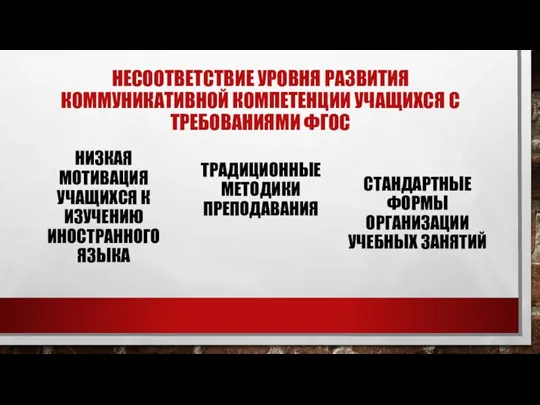 НЕСООТВЕТСТВИЕ УРОВНЯ РАЗВИТИЯ КОММУНИКАТИВНОЙ КОМПЕТЕНЦИИ УЧАЩИХСЯ С ТРЕБОВАНИЯМИ ФГОС

НИЗКАЯ МОТИВАЦИЯ УЧАЩИХСЯ К ИЗУЧЕНИЮ ИНОСТРАННОГО ЯЗЫКА

ТРАДИЦИОННЫЕ МЕТОДИКИ ПРЕПОДАВАНИЯ

СТАНДАРТНЫЕ ФОРМЫ ОРГАНИЗАЦИИ УЧЕБНЫХ ЗАНЯТИЙ